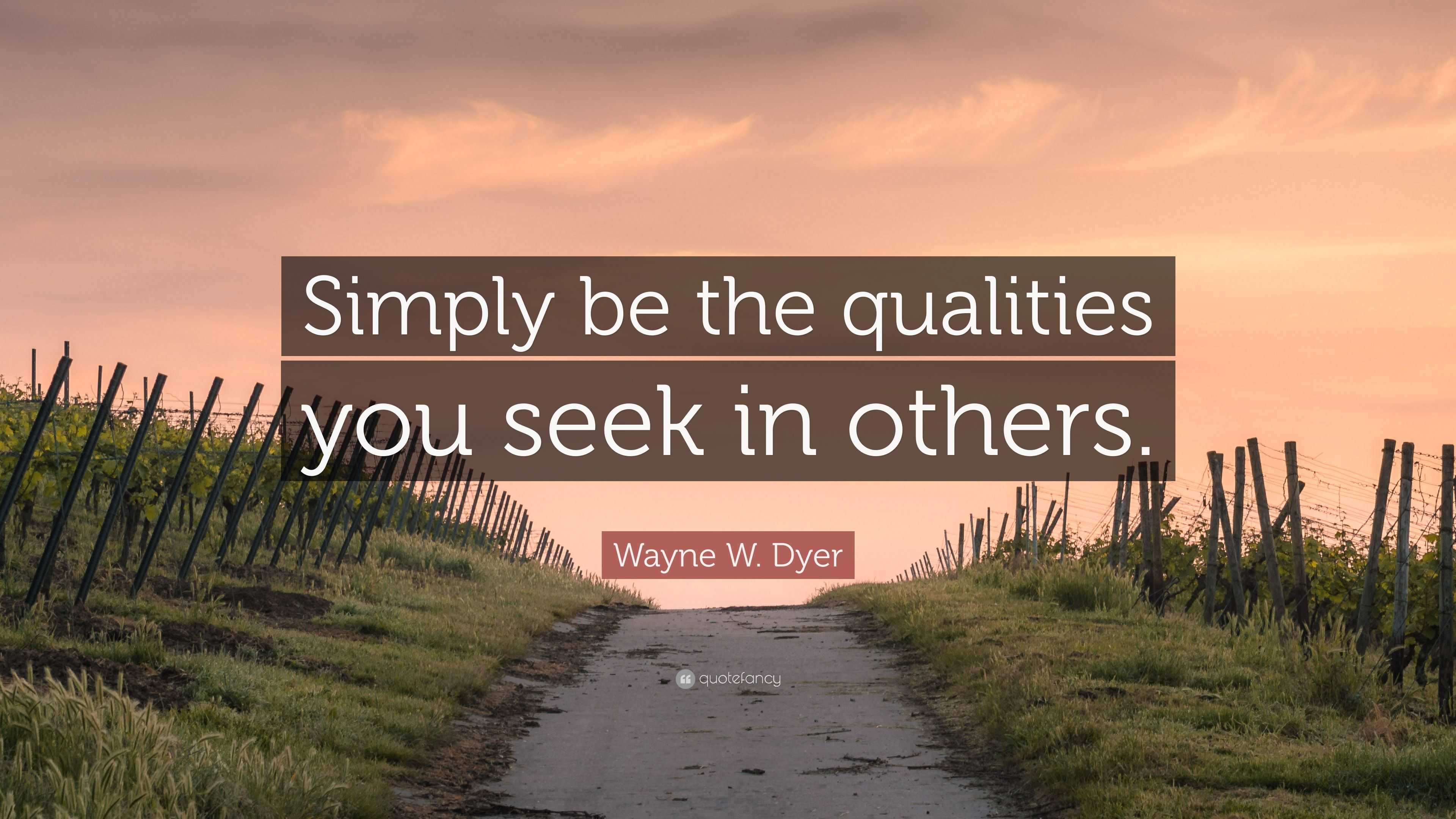 Simply be the qualities you seek in others.

Wayne W. Dyer

quotefancy